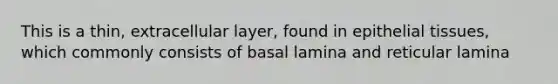 This is a thin, extracellular layer, found in epithelial tissues, which commonly consists of basal lamina and reticular lamina